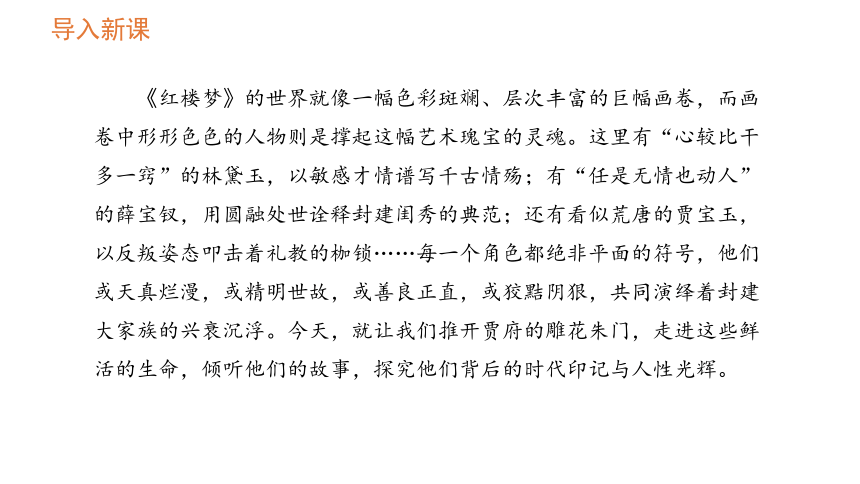 导入新课

《红楼梦》的世界就像一幅色彩斑斓、层次丰富的巨幅画卷，而画卷中形形色色的人物则是撑起这幅艺术瑰宝的灵魂。这里有“心较比干多一窍”的林黛玉，以敏感才情谱写千古情殇；有“任是无情也动人”的薛宝钗，用圆融处世诠释封建闺秀的典范；还有看似荒唐的贾宝玉，以反叛姿态叩击着礼教的枷锁……每一个角色都绝非平面的符号，他们或天真烂漫，或精明世故，或善良正直，或狡黠阴狠，共同演绎着封建大家族的兴衰沉浮。今天，就让我们推开贾府的雕花朱门，走进这些鲜活的生命，倾听他们的故事，探究他们背后的时代印记与人性光辉。